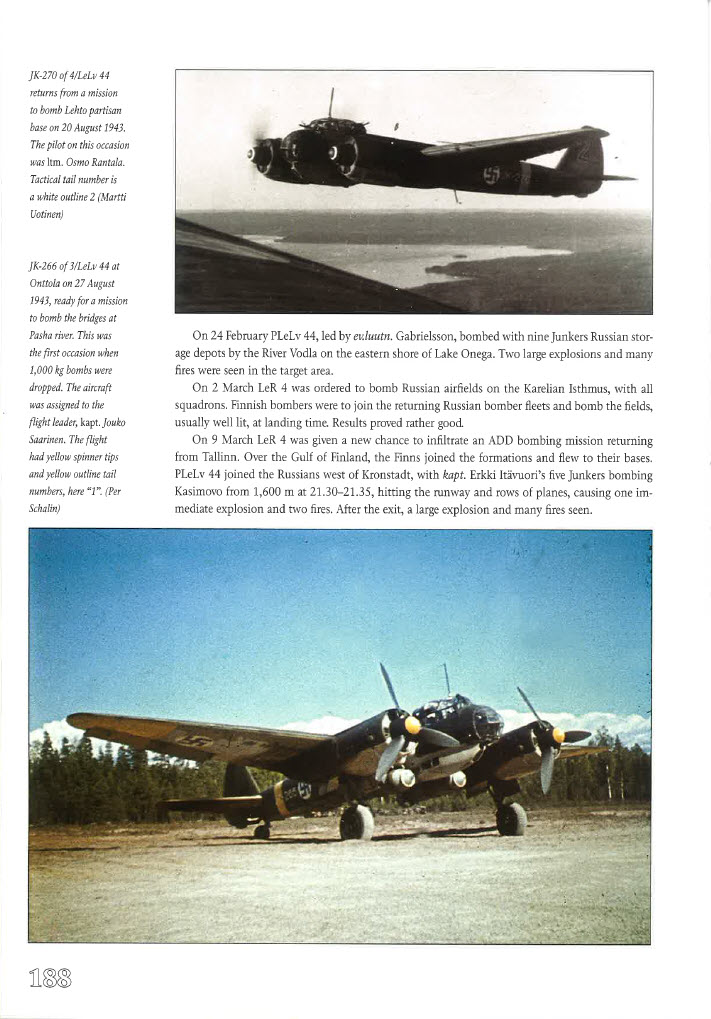 JK-270 of 4/LeLv 44 returns from a mission to bomb Lehto partisan base on 20 August 1943. The pilot on this occasion was ltm. Osmo Rantala. Tactical tail number is a white outline 2 (Martti Uotinen)

JK-266 of 3/LeLv 44 at Onttola on 27 August 1943, ready for a mission to bomb the bridges at Pasha river. This was the first occasion when 1,000 kg bombs were dropped. The aircraft was assigned to the flight leader, kapt. Jouko Saarinen. The flight had yellow spinner tips and yellow outline tail numbers, here "1". (Per Schalin)

On 24 February PLeLv 44, led by evluutn. Gabrielsson, bombed with nine Junkers Russian storage depots by the River Vodla on the eastern shore of Lake Onega. Two large explosions and many fires were seen in the target area.

On 2 March LeR 4 was ordered to bomb Russian airfields on the Karelian Isthmus, with all squadrons. Finnish bombers were to join the returning Russian bomber fleets and bomb the fields, usually well lit, at landing time. Results proved rather good.

On 9 March LeR 4 was given a new chance to infiltrate an ADD bombing mission returning from Tallinn. Over the Gulf of Finland, the Finns joined the formations and flew to their bases. PLeLv 44 joined the Russians west of Kronstadt, with kapt. Erkki Itävuori's five Junkers bombing Kasimovo from 1,600 m at 21.30–21.35, hitting the runway and rows of planes, causing one immediate explosion and two fires. After the exit, a large explosion and many fires seen.

188